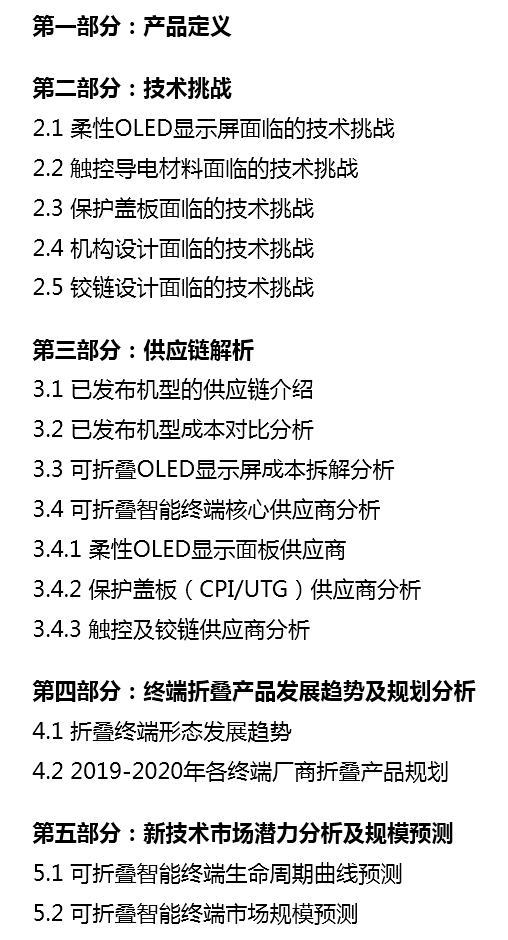 第一部分：产品定义

第二部分：技术挑战
2.1 柔性OLED显示屏面临的技术挑战
2.2 触控导电材料面临的技术挑战
2.3 保护盖板面临的技术挑战
2.4 机构设计面临的技术挑战
2.5 铰链设计面临的技术挑战

第三部分：供应链解析
3.1 已发布机型的供应链介绍
3.2 已发布机型成本对比分析
3.3 可折叠OLED显示屏成本拆解分析
3.4 可折叠智能终端核心供应商分析
3.4.1 柔性OLED显示面板供应商
3.4.2 保护盖板（CPI/UTG）供应商分析
3.4.3 触控及铰链供应商分析

第四部分：终端折叠产品发展趋势及规划分析
4.1 折叠终端形态发展趋势
4.2 2019-2020年各终端厂商折叠产品规划

第五部分：新技术市场潜力分析及规模预测
5.1 可折叠智能终端生命周期曲线预测
5.2 可折叠智能终端市场规模预测